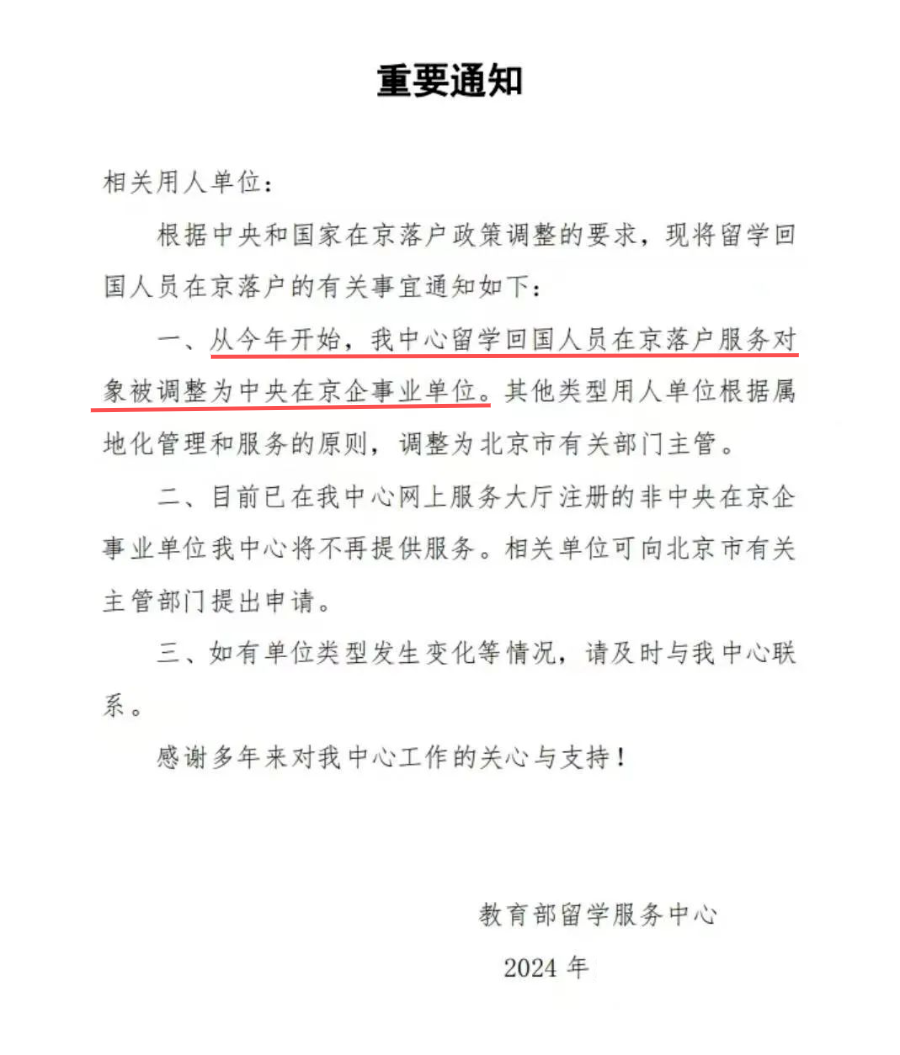 重要通知

相关用人单位：

根据中央和国家在京落户政策调整的要求，现将留学回国人员在京落户的有关事宜通知如下：

一、从今年开始，我中心留学回国人员在京落户服务对象被调整为中央在京企事业单位。其他类型用人单位根据属地化管理和服务的原则，调整为北京市有关部门主管。

二、目前已在我中心网上服务大厅注册的非中央在京企事业单位我中心将不再提供服务。相关单位可向北京市有关主管部门提出申请。

三、如有单位类型发生变化等情况，请及时与我中心联系。

感谢多年来对我中心工作的关心与支持！

教育部留学服务中心

2024 年